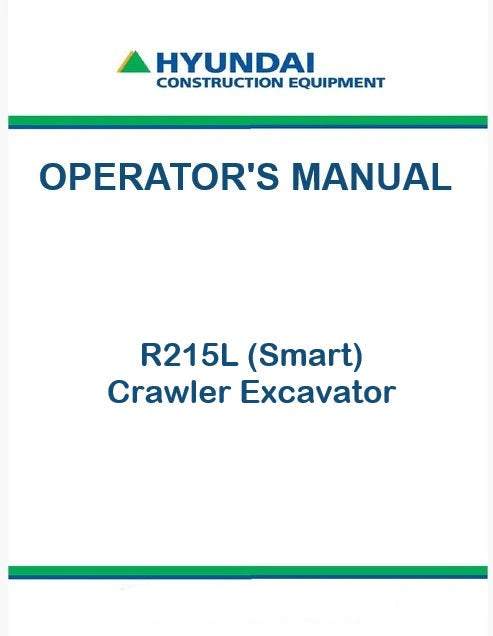 HYUNDAI
CONSTRUCTION EQUIPMENT

OPERATOR'S MANUAL

R215L (Smart)
Crawler Excavator